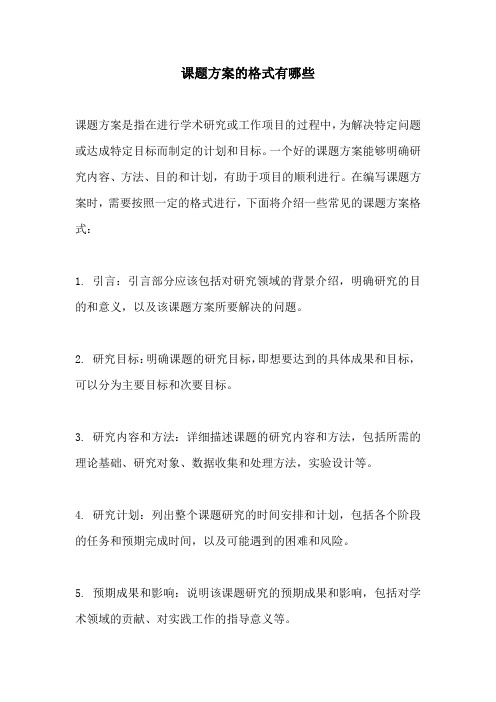 课题方案的格式有哪些

课题方案是指在进行学术研究或工作项目的过程中，为解决特定问题或达成特定目标而制定的计划和目标。一个好的课题方案能够明确研究内容、方法、目的和计划，有助于项目的顺利进行。在编写课题方案时，需要按照一定的格式进行，下面将介绍一些常见的课题方案格式：

1. 引言：引言部分应该包括对研究领域的背景介绍，明确研究的目的和意义，以及该课题方案所要解决的问题。

2. 研究目标：明确课题的研究目标，即想要达到的具体成果和目标，可以分为主要目标和次要目标。

3. 研究内容和方法：详细描述课题的研究内容和方法，包括所需的理论基础、研究对象、数据收集和处理方法，实验设计等。

4. 研究计划：列出整个课题研究的时间安排和计划，包括各个阶段的任务和预期完成时间，以及可能遇到的困难和风险。

5. 预期成果和影响：说明该课题研究的预期成果和影响，包括对学术领域的贡献、对实践工作的指导意义等。